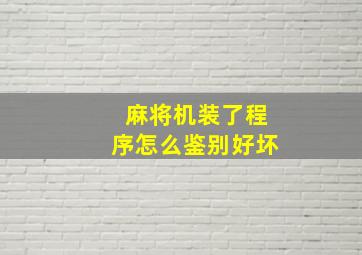 麻将机装了程序怎么鉴别好坏